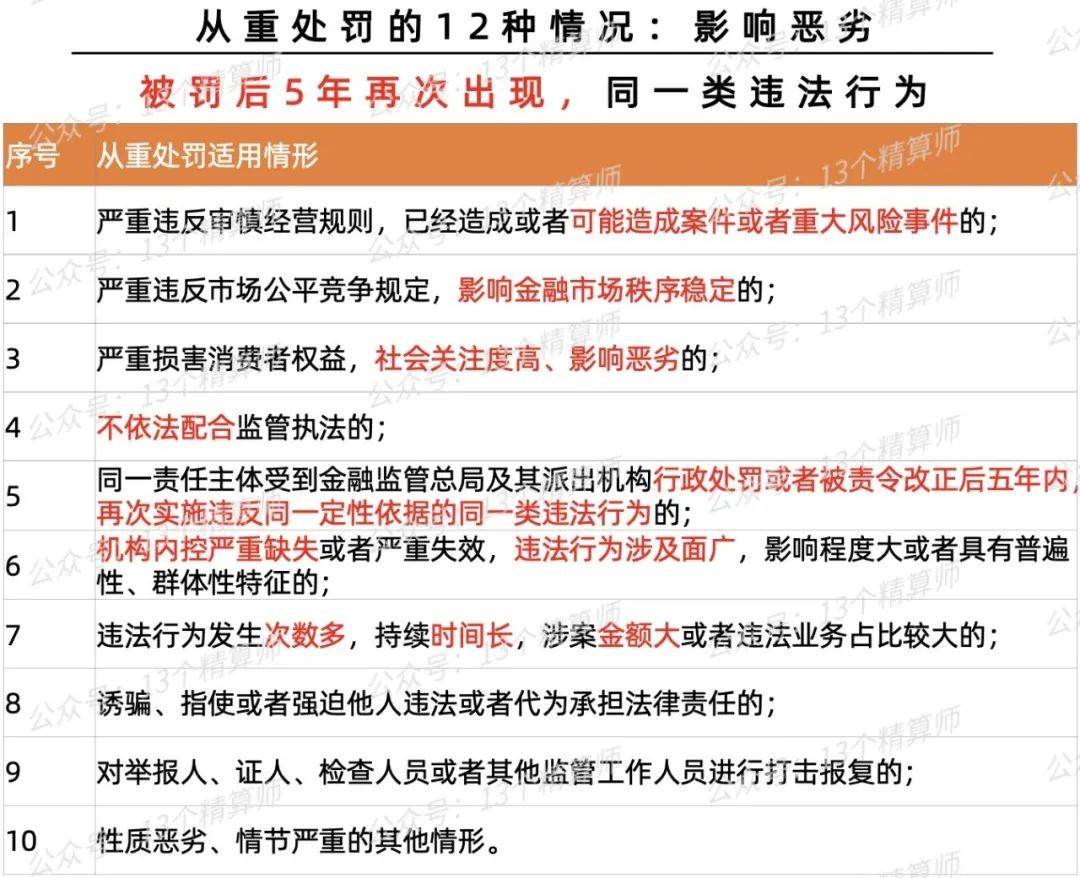 从重处罚的12种情况：影响恶劣

被罚后5年再次出现，同一类违法行为

| 序号 | 从重处罚适用情形 |
|---|---|
| 1 | 严重违反审慎经营规则，已经造成或者可能造成案件或者重大风险事件的； |
| 2 | 严重违反市场公平竞争规定，影响金融市场秩序稳定的； |
| 3 | 严重损害消费者权益，社会关注度高、影响恶劣的； |
| 4 | 不依法配合监管执法的； |
| 5 | 同一责任主体受到金融监管总局及其派出机构行政处罚或者被责令改正后五年内，再次实施违反同一定性依据的同一类违法行为的； |
| 6 | 机构内控严重缺失或者严重失效，违法行为涉及面广，影响程度大或者具有普遍性、群体性特征的； |
| 7 | 违法行为发生次数多，持续时间长，涉案金额大或者违法业务占比较大的； |
| 8 | 诱骗、指使或者强迫他人违法或者代为承担法律责任的； |
| 9 | 对举报人、证人、检查人员或者其他监管工作人员进行打击报复的； |
| 10 | 性质恶劣、情节严重的其他情形。 |

公众号：13个精算师